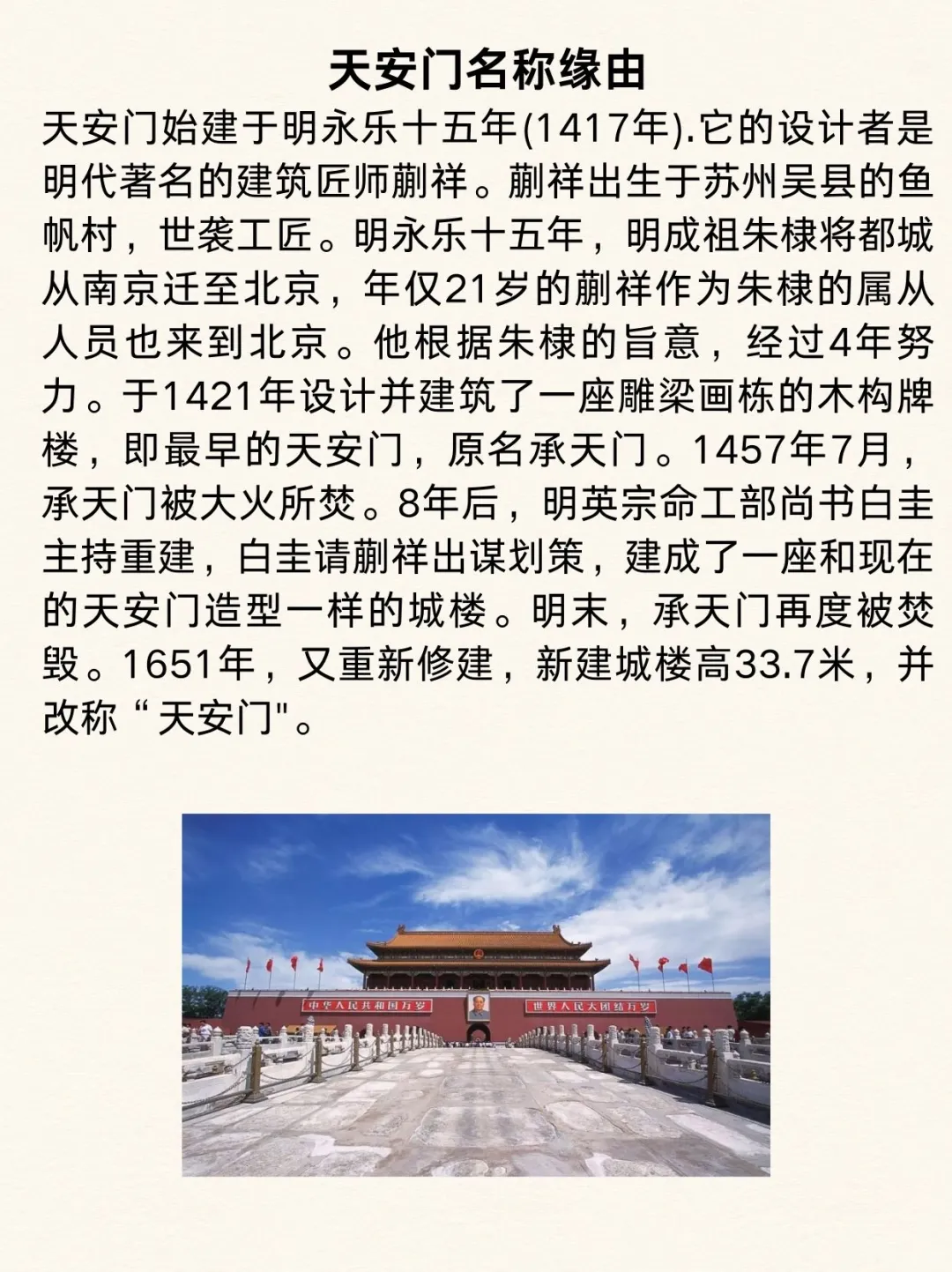 天安门名称缘由

天安门始建于明永乐十五年(1417年).它的设计者是明代著名的建筑匠师蒯祥。蒯祥出生于苏州吴县的鱼帆村，世袭工匠。明永乐十五年，明成祖朱棣将都城从南京迁至北京，年仅21岁的蒯祥作为朱棣的属从人员也来到北京。他根据朱棣的旨意，经过4年努力。于1421年设计并建筑了一座雕梁画栋的木构牌楼，即最早的天安门，原名承天门。1457年7月，承天门被大火所焚。8年后，明英宗命工部尚书白圭主持重建，白圭请蒯祥出谋划策，建成了一座和现在的天安门造型一样的城楼。明末，承天门再度被焚毁。1651年，又重新修建，新建城楼高33.7米，并改称“天安门"。

中华人民共和国万岁　世界人民大团结万岁